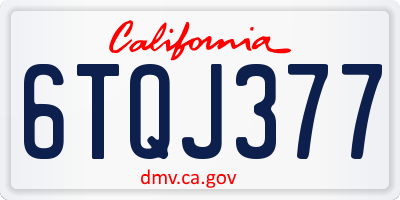 California

6TQJ377

dmv.ca.gov